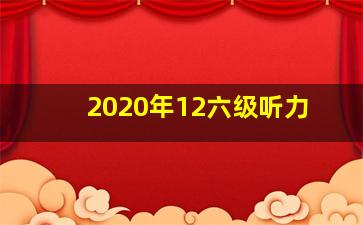 2020年12六级听力